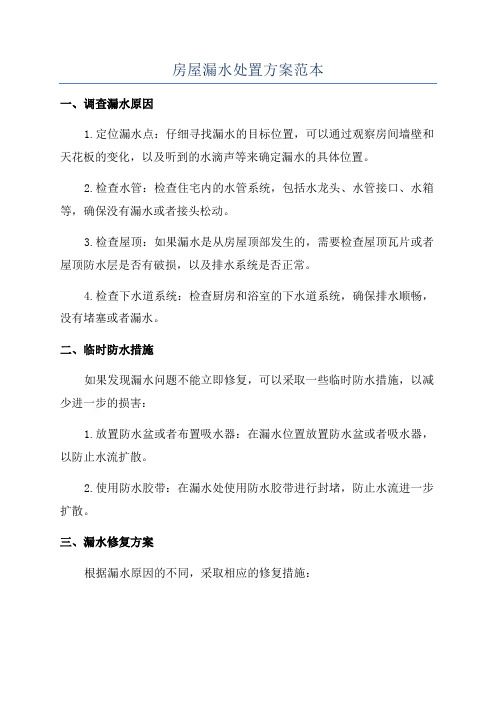 房屋漏水处置方案范本

一、调查漏水原因

1.定位漏水点：仔细寻找漏水的目标位置，可以通过观察房间墙壁和天花板的变化，以及听到的水滴声等来确定漏水的具体位置。

2.检查水管：检查住宅内的水管系统，包括水龙头、水管接口、水箱等，确保没有漏水或者接头松动。

3.检查屋顶：如果漏水是从房屋顶部发生的，需要检查屋顶瓦片或者屋顶防水层是否有破损，以及排水系统是否正常。

4.检查下水道系统：检查厨房和浴室的下水道系统，确保排水顺畅，没有堵塞或者漏水。

二、临时防水措施

如果发现漏水问题不能立即修复，可以采取一些临时防水措施，以减少进一步的损害：

1.放置防水盆或者布置吸水器：在漏水位置放置防水盆或者吸水器，以防止水流扩散。

2.使用防水胶带：在漏水处使用防水胶带进行封堵，防止水流进一步扩散。

三、漏水修复方案

根据漏水原因的不同，采取相应的修复措施：